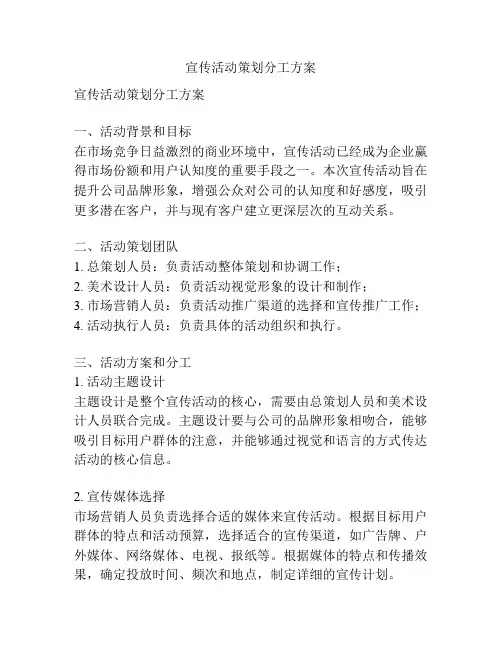 宣传活动策划分工方案

宣传活动策划分工方案

一、活动背景和目标
在市场竞争日益激烈的商业环境中，宣传活动已经成为企业赢得市场份额和用户认知度的重要手段之一。本次宣传活动旨在提升公司品牌形象，增强公众对公司的认知度和好感度，吸引更多潜在客户，并与现有客户建立更深层次的互动关系。

二、活动策划团队
1. 总策划人员：负责活动整体策划和协调工作；
2. 美术设计人员：负责活动视觉形象的设计和制作；
3. 市场营销人员：负责活动推广渠道的选择和宣传推广工作；
4. 活动执行人员：负责具体的活动组织和执行。

三、活动方案和分工
1. 活动主题设计
主题设计是整个宣传活动的核心，需要由总策划人员和美术设计人员联合完成。主题设计要与公司的品牌形象相吻合，能够吸引目标用户群体的注意，并能够通过视觉和语言的方式传达活动的核心信息。

2. 宣传媒体选择
市场营销人员负责选择合适的媒体来宣传活动。根据目标用户群体的特点和活动预算，选择适合的宣传渠道，如广告牌、户外媒体、网络媒体、电视、报纸等。根据媒体的特点和传播效果，确定投放时间、频次和地点，制定详细的宣传计划。